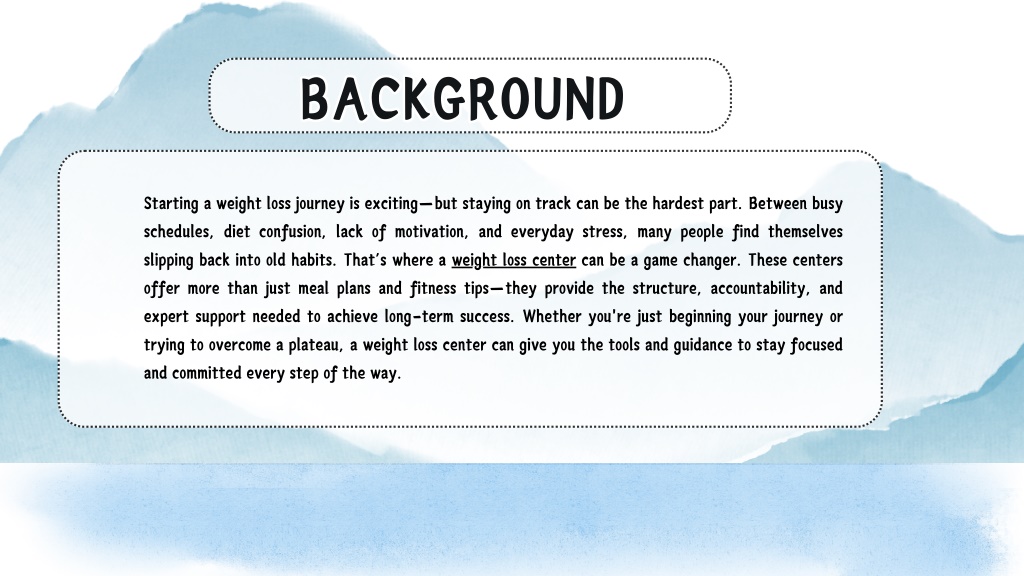 BACKGROUND

Starting a weight loss journey is exciting—but staying on track can be the hardest part. Between busy schedules, diet confusion, lack of motivation, and everyday stress, many people find themselves slipping back into old habits. That's where a weight loss center can be a game changer. These centers offer more than just meal plans and fitness tips—they provide the structure, accountability, and expert support needed to achieve long-term success. Whether you're just beginning your journey or trying to overcome a plateau, a weight loss center can give you the tools and guidance to stay focused and committed every step of the way.